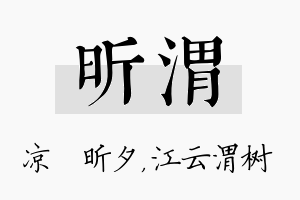 昕渭

凉 昕夕，江云渭树